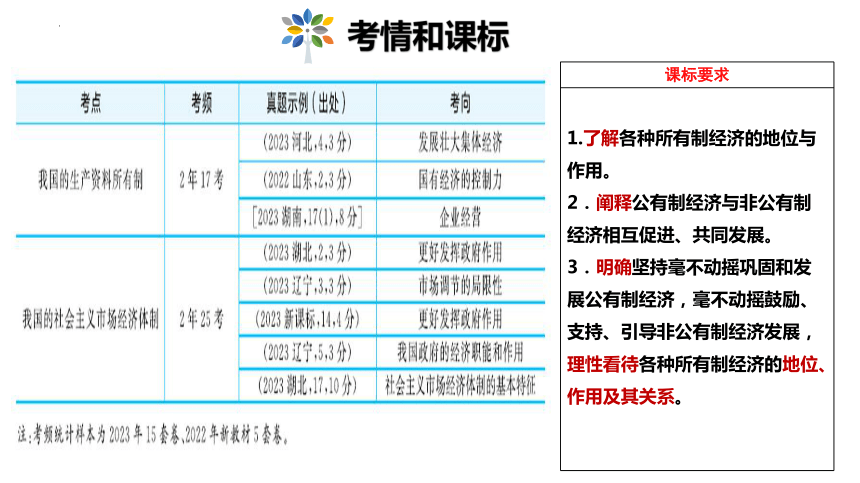 考情和课标

| 考点 | 考频 | 真题示例（出处） | 考向 |
|---|---|---|---|
| 我国的生产资料所有制 | 2年17考 | (2023河北,4,3分) | 发展壮大集体经济 |
| | | (2022山东,2,3分) | 国有经济的控制力 |
| | | [2023湖南,17(1),8分] | 企业经营 |
| 我国的社会主义市场经济体制 | 2年25考 | (2023湖北,2,3分) | 更好发挥政府作用 |
| | | (2023辽宁,3,3分) | 市场调节的局限性 |
| | | (2023新课标,14,4分) | 更好发挥政府作用 |
| | | (2023辽宁,5,3分) | 我国政府的经济职能和作用 |
| | | (2023湖北,17,10分) | 社会主义市场经济体制的基本特征 |

注:考频统计样本为2023年15套卷、2022年新教材5套卷。

课标要求

1.了解各种所有制经济的地位与作用。

2．阐释公有制经济与非公有制经济相互促进、共同发展。

3．明确坚持毫不动摇巩固和发展公有制经济，毫不动摇鼓励、支持、引导非公有制经济发展，理性看待各种所有制经济的地位、作用及其关系。